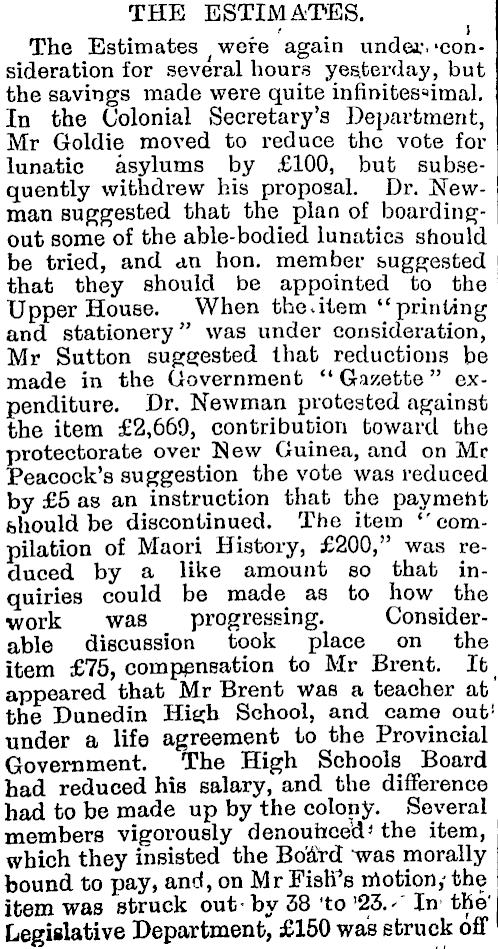 THE ESTIMATES.

The Estimates were again under consideration for several hours yesterday, but the savings made were quite infinitesimal. In the Colonial Secretary's Department, Mr Goldie moved to reduce the vote for lunatic asylums by £100, but subsequently withdrew his proposal. Dr. Newman suggested that the plan of boarding-out some of the able-bodied lunatics should be tried, and an hon. member suggested that they should be appointed to the Upper House. When the item "printing and stationery" was under consideration, Mr Sutton suggested that reductions be made in the Government "Gazette" expenditure. Dr. Newman protested against the item £2,669, contribution toward the protectorate over New Guinea, and on Mr Peacock's suggestion the vote was reduced by £5 as an instruction that the payment should be discontinued. The item "compilation of Maori History, £200," was reduced by a like amount so that inquiries could be made as to how the work was progressing. Considerable discussion took place on the item £75, compensation to Mr Brent. It appeared that Mr Brent was a teacher at the Dunedin High School, and came out under a life agreement to the Provincial Government. The High Schools Board had reduced his salary, and the difference had to be made up by the colony. Several members vigorously denounced the item, which they insisted the Board was morally bound to pay, and, on Mr Fish's motion, the item was struck out by 38 to 23. In the Legislative Department, £150 was struck off